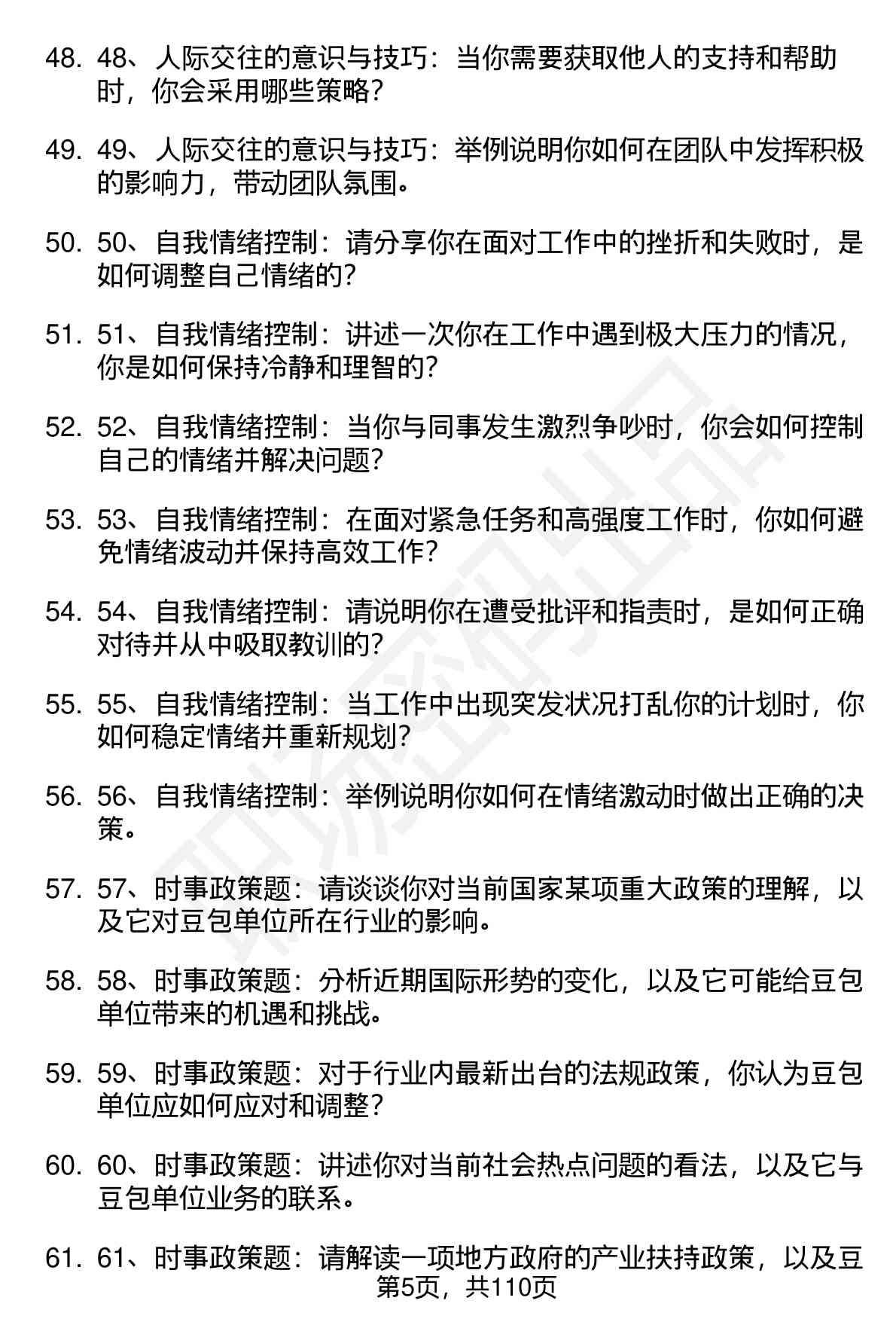 48. 48、人际交往的意识与技巧：当你需要获取他人的支持和帮助时，你会采用哪些策略？

49. 49、人际交往的意识与技巧：举例说明你如何在团队中发挥积极的影响力，带动团队氛围。

50. 50、自我情绪控制：请分享你在面对工作中的挫折和失败时，是如何调整自己情绪的？

51. 51、自我情绪控制：讲述一次你在工作中遇到极大压力的情况，你是如何保持冷静和理智的？

52. 52、自我情绪控制：当你与同事发生激烈争吵时，你会如何控制自己的情绪并解决问题？

53. 53、自我情绪控制：在面对紧急任务和高强度工作时，你如何避免情绪波动并保持高效工作？

54. 54、自我情绪控制：请说明你在遭受批评和指责时，是如何正确对待并从中吸取教训的？

55. 55、自我情绪控制：当工作中出现突发状况打乱你的计划时，你如何稳定情绪并重新规划？

56. 56、自我情绪控制：举例说明你如何在情绪激动时做出正确的决策。

57. 57、时事政策题：请谈谈你对当前国家某项重大政策的理解，以及它对豆包单位所在行业的影响。

58. 58、时事政策题：分析近期国际形势的变化，以及它可能给豆包单位带来的机遇和挑战。

59. 59、时事政策题：对于行业内最新出台的法规政策，你认为豆包单位应如何应对和调整？

60. 60、时事政策题：讲述你对当前社会热点问题的看法，以及它与豆包单位业务的联系。

61. 61、时事政策题：请解读一项地方政府的产业扶持政策，以及豆

第5页，共110页